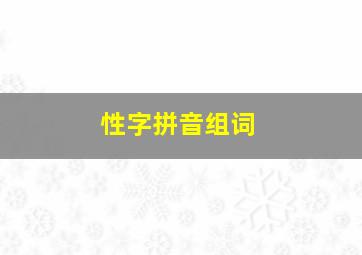 性字拼音组词